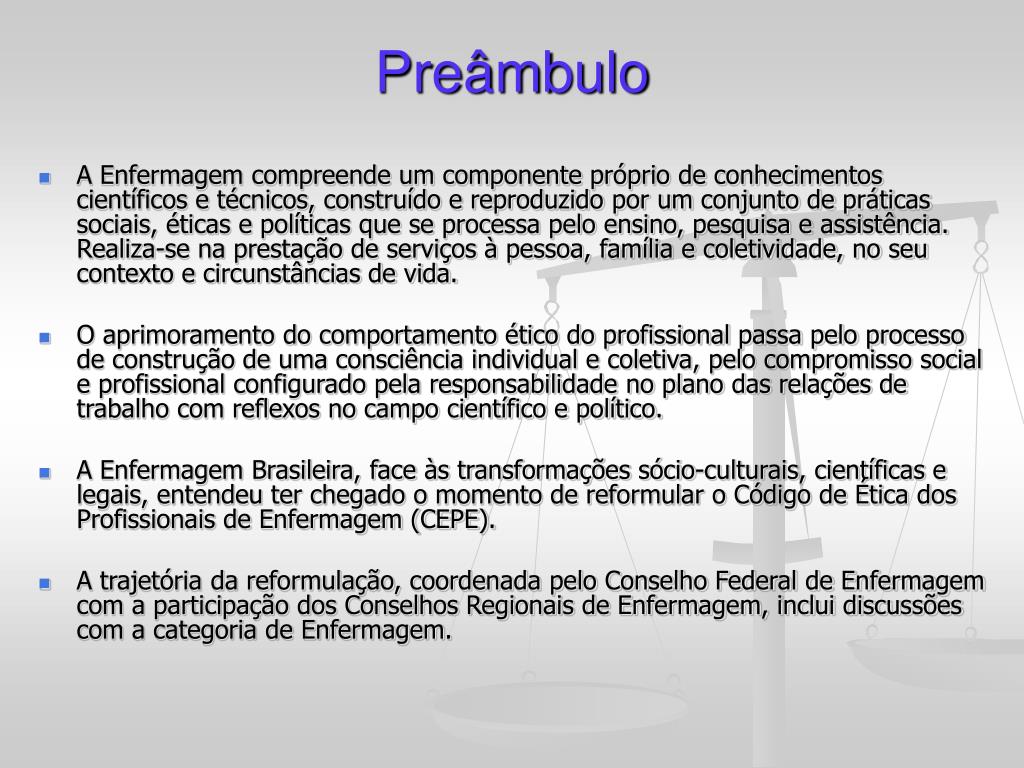 Preâmbulo

A Enfermagem compreende um componente próprio de conhecimentos científicos e técnicos, construído e reproduzido por um conjunto de práticas sociais, éticas e políticas que se processa pelo ensino, pesquisa e assistência. Realiza-se na prestação de serviços à pessoa, família e coletividade, no seu contexto e circunstâncias de vida.

O aprimoramento do comportamento ético do profissional passa pelo processo de construção de uma consciência individual e coletiva, pelo compromisso social e profissional configurado pela responsabilidade no plano das relações de trabalho com reflexos no campo científico e político.

A Enfermagem Brasileira, face às transformações sócio-culturais, científicas e legais, entendeu ter chegado o momento de reformular o Código de Ética dos Profissionais de Enfermagem (CEPE).

A trajetória da reformulação, coordenada pelo Conselho Federal de Enfermagem com a participação dos Conselhos Regionais de Enfermagem, inclui discussões com a categoria de Enfermagem.